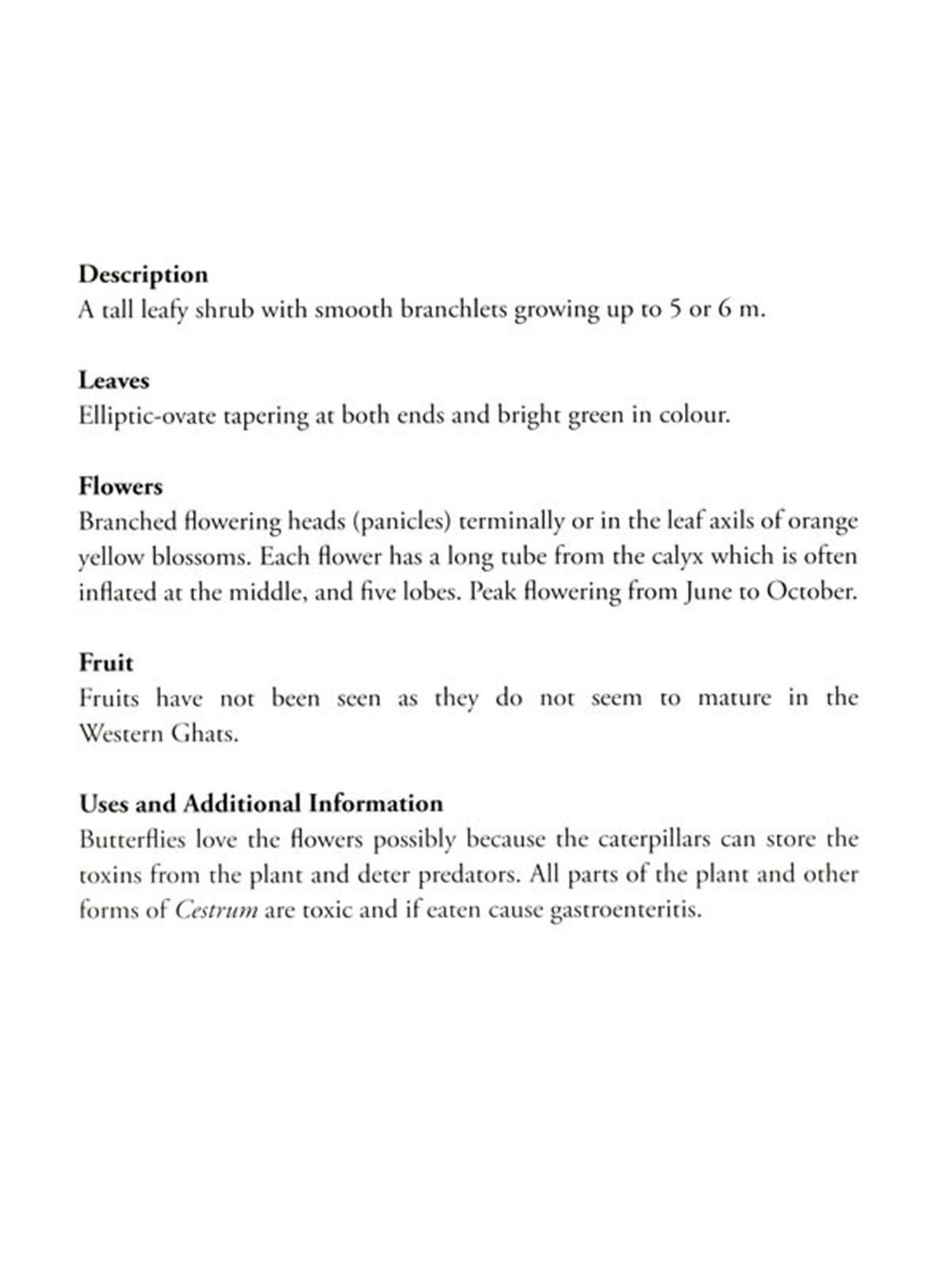 Description
A tall leafy shrub with smooth branchlets growing up to 5 or 6 m.

Leaves
Elliptic-ovate tapering at both ends and bright green in colour.

Flowers
Branched flowering heads (panicles) terminally or in the leaf axils of orange yellow blossoms. Each flower has a long tube from the calyx which is often inflated at the middle, and five lobes. Peak flowering from June to October.

Fruit
Fruits have not been seen as they do not seem to mature in the Western Ghats.

Uses and Additional Information
Butterflies love the flowers possibly because the caterpillars can store the toxins from the plant and deter predators. All parts of the plant and other forms of Cestrum are toxic and if eaten cause gastroenteritis.